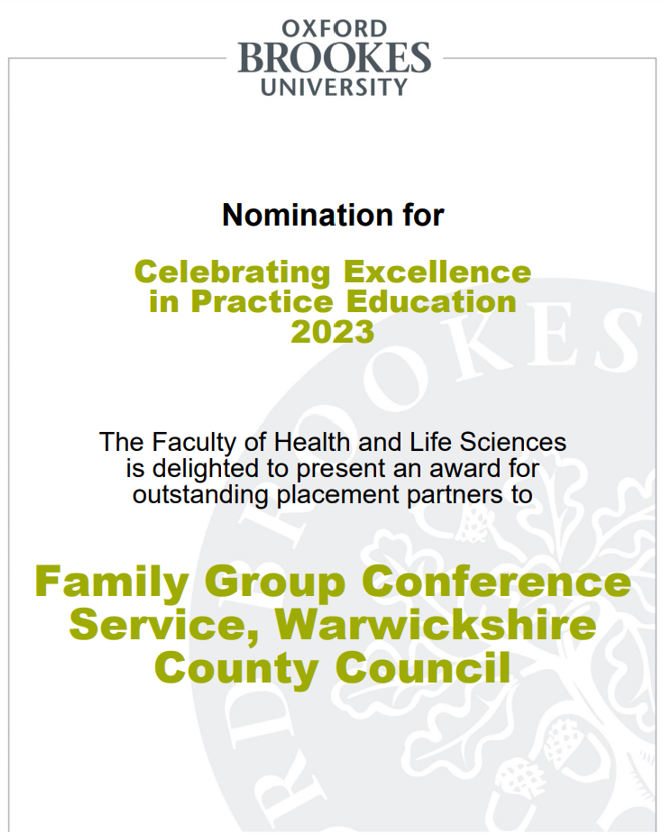 OXFORD
BROOKES
UNIVERSITY

Nomination for

Celebrating Excellence in Practice Education 2023

The Faculty of Health and Life Sciences is delighted to present an award for outstanding placement partners to

Family Group Conference Service, Warwickshire County Council